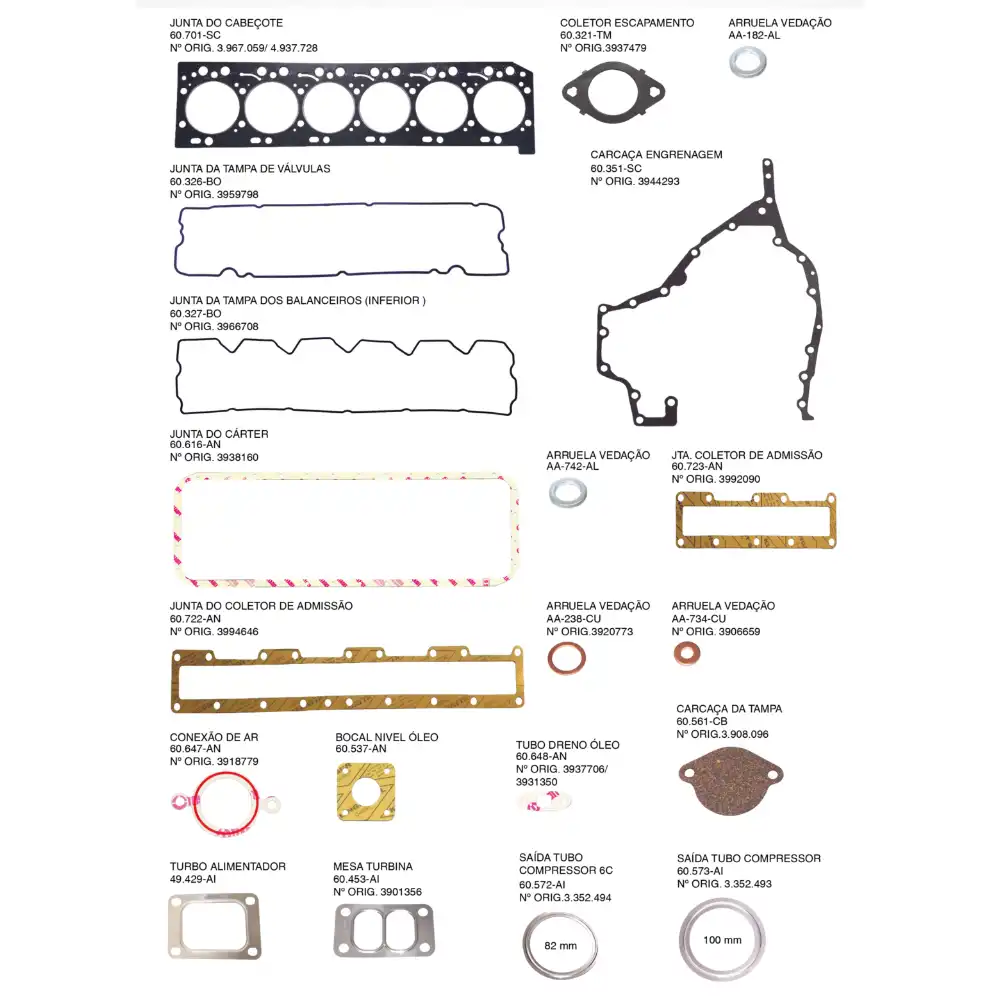 JUNTA DO CABEÇOTE
60.701-SC
Nº ORIG. 3.967.059/ 4.937.728

COLETOR ESCAPAMENTO
60.321-TM
Nº ORIG.3937479

ARRUELA VEDAÇÃO
AA-182-AL

JUNTA DA TAMPA DE VÁLVULAS
60.326-BO
Nº ORIG. 3959798

CARCAÇA ENGRENAGEM
60.351-SC
Nº ORIG. 3944293

JUNTA DA TAMPA DOS BALANCEIROS (INFERIOR )
60.327-BO
Nº ORIG. 3966708

JUNTA DO CÁRTER
60.616-AN
Nº ORIG. 3938160

ARRUELA VEDAÇÃO
AA-742-AL

JTA. COLETOR DE ADMISSÃO
60.723-AN
Nº ORIG. 3992090

JUNTA DO COLETOR DE ADMISSÃO
60.722-AN
Nº ORIG. 3994646

ARRUELA VEDAÇÃO
AA-238-CU
Nº ORIG.3920773

ARRUELA VEDAÇÃO
AA-734-CU
Nº ORIG. 3906659

CARCAÇA DA TAMPA
60.561-CB
Nº ORIG.3.908.096

CONEXÃO DE AR
60.647-AN
Nº ORIG. 3918779

BOCAL NIVEL ÓLEO
60.537-AN

TUBO DRENO ÓLEO
60.648-AN
Nº ORIG. 3937706/
3931350

TURBO ALIMENTADOR
49.429-AI

MESA TURBINA
60.453-AI
Nº ORIG. 3901356

SAÍDA TUBO
COMPRESSOR 6C
60.572-AI
Nº ORIG.3.352.494

82 mm

SAÍDA TUBO COMPRESSOR
60.573-AI
Nº ORIG. 3.352.493

100 mm